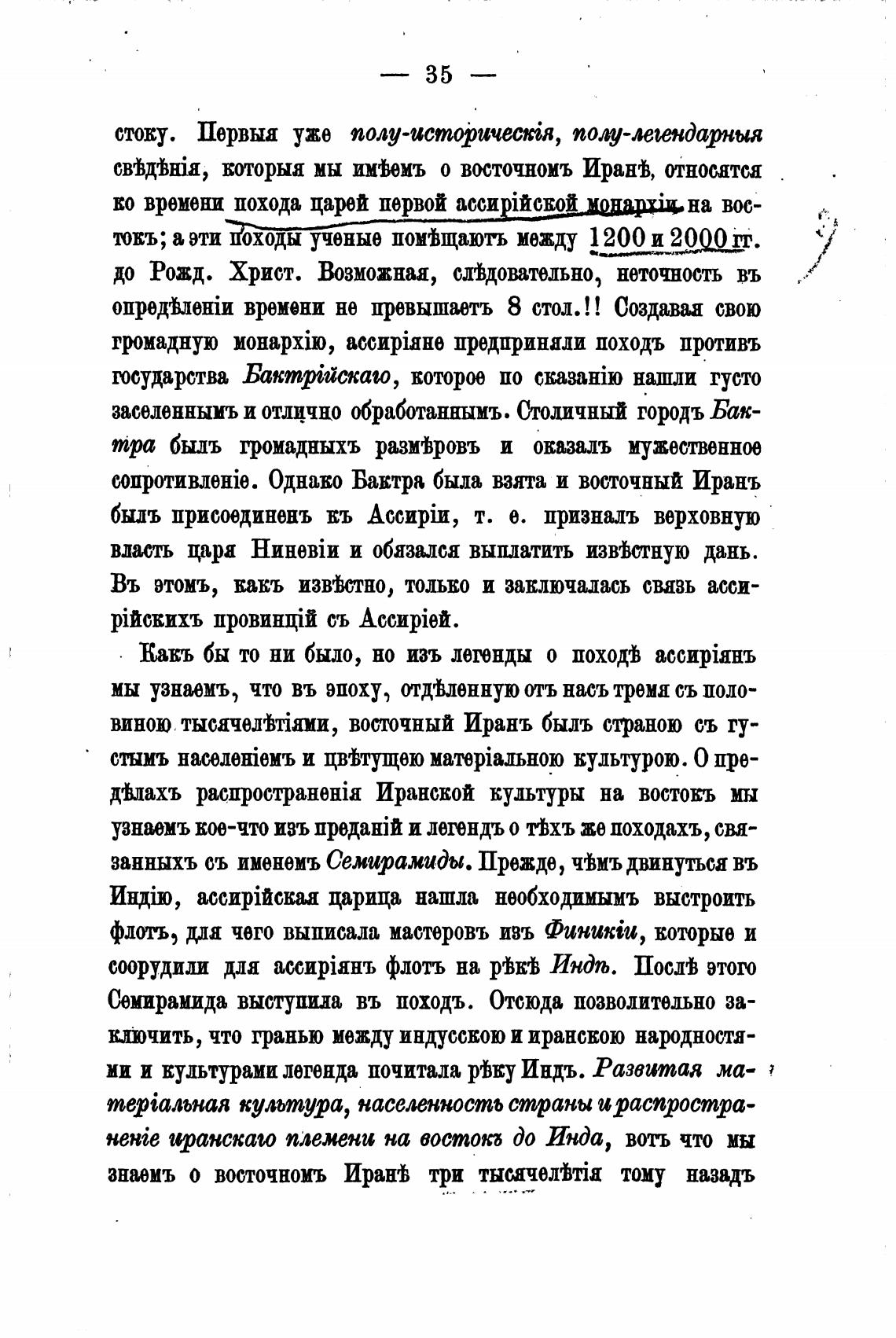 — 35 —

стоку. Первыя уже полу-историческія, полу-легендарныя свѣдѣнія, которыя мы имѣемъ о восточномъ Иранѣ, относятся ко времени похода царей первой ассирійской монархіи на востокъ; а эти походы ученые помѣщаютъ между 1200 и 2000 гг. до Рожд. Христ. Возможная, слѣдовательно, неточность въ опредѣленіи времени не превышаетъ 8 стол.!! Создавая свою громадную монархію, ассиріяне предприняли походъ противъ государства Бактрійскаго, которое по сказанію нашли густо заселеннымъ и отлично обработаннымъ. Столичный городъ Бактра былъ громадныхъ размѣровъ и оказалъ мужественное сопротивленіе. Однако Бактра была взята и восточный Иранъ былъ присоединенъ къ Ассиріи, т. е. призналъ верховную власть царя Ниневіи и обязался выплатить извѣстную дань. Въ этомъ, какъ извѣстно, только и заключалась связь ассирійскихъ провинцій съ Ассиріей.

Какъ бы то ни было, но изъ легенды о походѣ ассиріянъ мы узнаемъ, что въ эпоху, отдѣленную отъ насъ тремя съ половиною тысячелѣтіями, восточный Иранъ былъ страною съ густымъ населеніемъ и цвѣтущею матеріальною культурою. О предѣлахъ распространенія Иранской культуры на востокъ мы узнаемъ кое-что изъ преданій и легендъ о тѣхъ же походахъ, связанныхъ съ именемъ Семирамиды. Прежде, чѣмъ двинуться въ Индію, ассирійская царица нашла необходимымъ выстроить флотъ, для чего выписала мастеровъ изъ Финикіи, которые и соорудили для ассиріянъ флотъ на рѣкѣ Индѣ. Послѣ этого Семирамида выступила въ походъ. Отсюда позволительно заключить, что гранью между индусскою и иранскою народностями и культурами легенда почитала рѣку Индъ. Развитая матеріальная культура, населенность страны и распространеніе иранскаго племени на востокъ до Инда, вотъ что мы знаемъ о восточномъ Иранѣ три тысячелѣтія тому назадъ